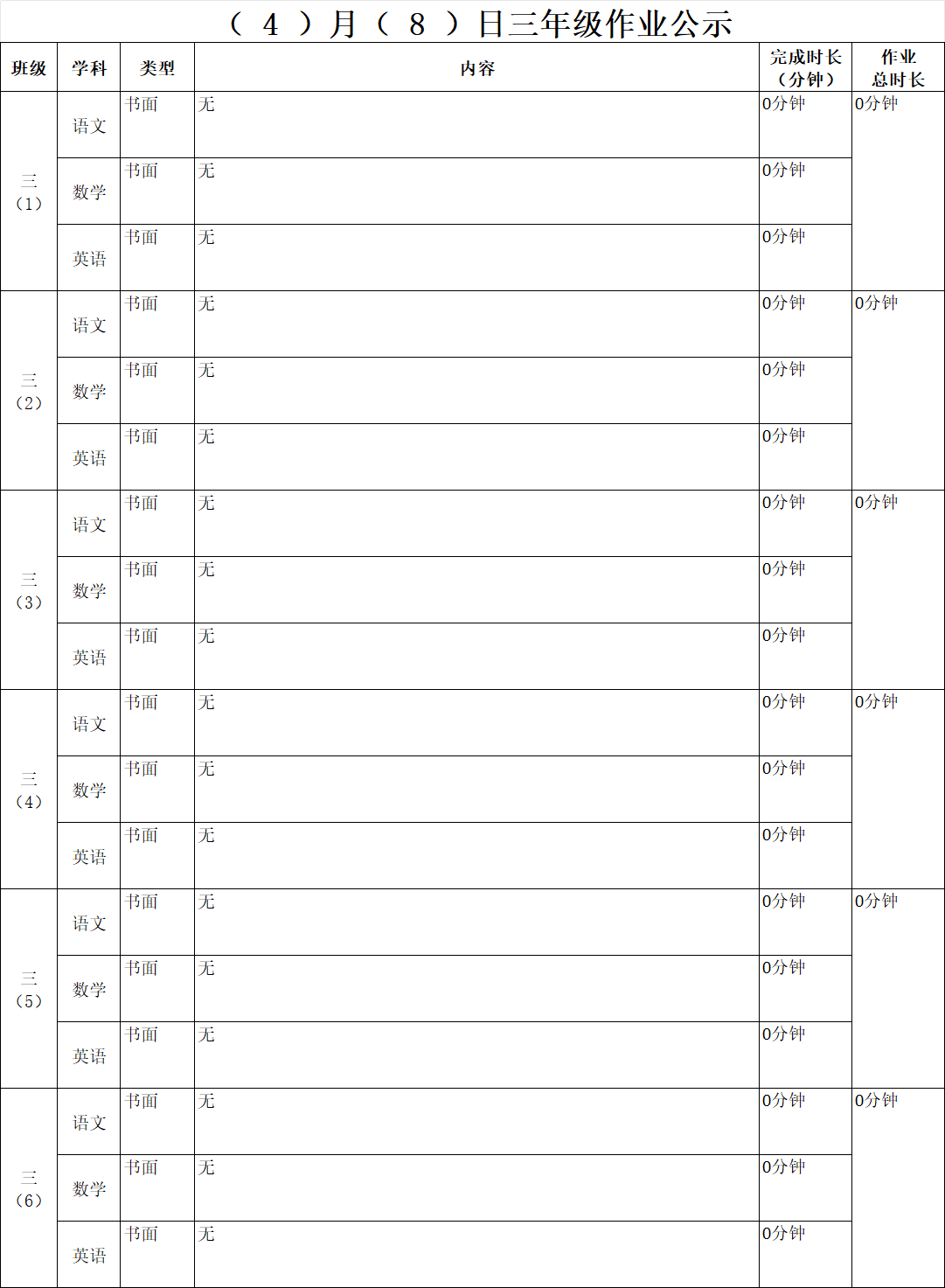 （ 4 ）月（ 8 ）日三年级作业公示

| 班级 | 学科 | 类型 | 内容 | 完成时长（分钟） | 作业总时长 |
|---|---|---|---|---|---|
| 三（1） | 语文 | 书面 | 无 | 0分钟 | 0分钟 |
| | 数学 | 书面 | 无 | 0分钟 | |
| | 英语 | 书面 | 无 | 0分钟 | |
| 三（2） | 语文 | 书面 | 无 | 0分钟 | 0分钟 |
| | 数学 | 书面 | 无 | 0分钟 | |
| | 英语 | 书面 | 无 | 0分钟 | |
| 三（3） | 语文 | 书面 | 无 | 0分钟 | 0分钟 |
| | 数学 | 书面 | 无 | 0分钟 | |
| | 英语 | 书面 | 无 | 0分钟 | |
| 三（4） | 语文 | 书面 | 无 | 0分钟 | 0分钟 |
| | 数学 | 书面 | 无 | 0分钟 | |
| | 英语 | 书面 | 无 | 0分钟 | |
| 三（5） | 语文 | 书面 | 无 | 0分钟 | 0分钟 |
| | 数学 | 书面 | 无 | 0分钟 | |
| | 英语 | 书面 | 无 | 0分钟 | |
| 三（6） | 语文 | 书面 | 无 | 0分钟 | 0分钟 |
| | 数学 | 书面 | 无 | 0分钟 | |
| | 英语 | 书面 | 无 | 0分钟 | |